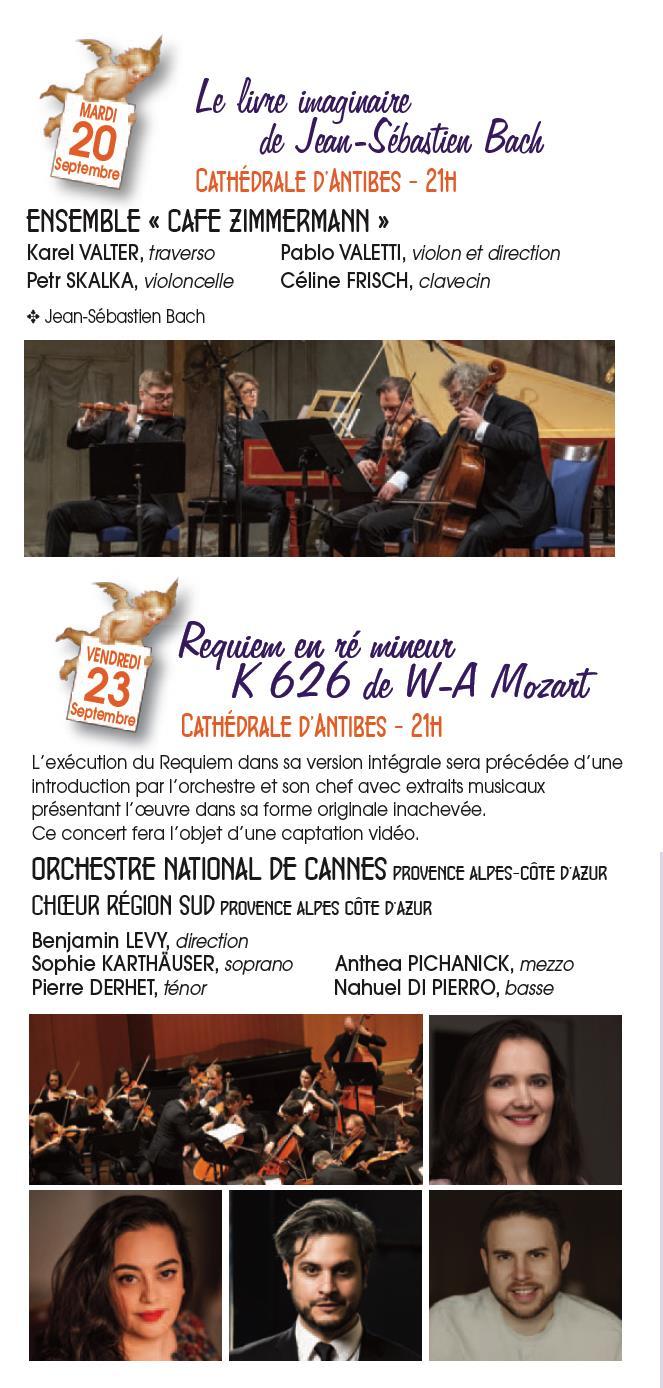 MARDI
20
Septembre

Le livre imaginaire de Jean-Sébastien Bach

CATHÉDRALE D'ANTIBES - 21H

ENSEMBLE « CAFE ZIMMERMANN »

Karel VALTER, traverso
Petr SKALKA, violoncelle

Pablo VALETTI, violon et direction
Céline FRISCH, clavecin

✤ Jean-Sébastien Bach

VENDREDI
23
Septembre

Requiem en ré mineur K 626 de W-A Mozart

CATHÉDRALE D'ANTIBES - 21H

L'exécution du Requiem dans sa version intégrale sera précédée d'une introduction par l'orchestre et son chef avec extraits musicaux présentant l'œuvre dans sa forme originale inachevée.
Ce concert fera l'objet d'une captation vidéo.

ORCHESTRE NATIONAL DE CANNES PROVENCE ALPES-CÔTE D'AZUR
CHŒUR RÉGION SUD PROVENCE ALPES CÔTE D'AZUR

Benjamin LEVY, direction
Sophie KARTHÄUSER, soprano
Pierre DERHET, ténor

Anthea PICHANICK, mezzo
Nahuel DI PIERRO, basse